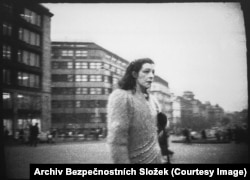 Archiv Bezpečnostních Složek (Courtesy Image)